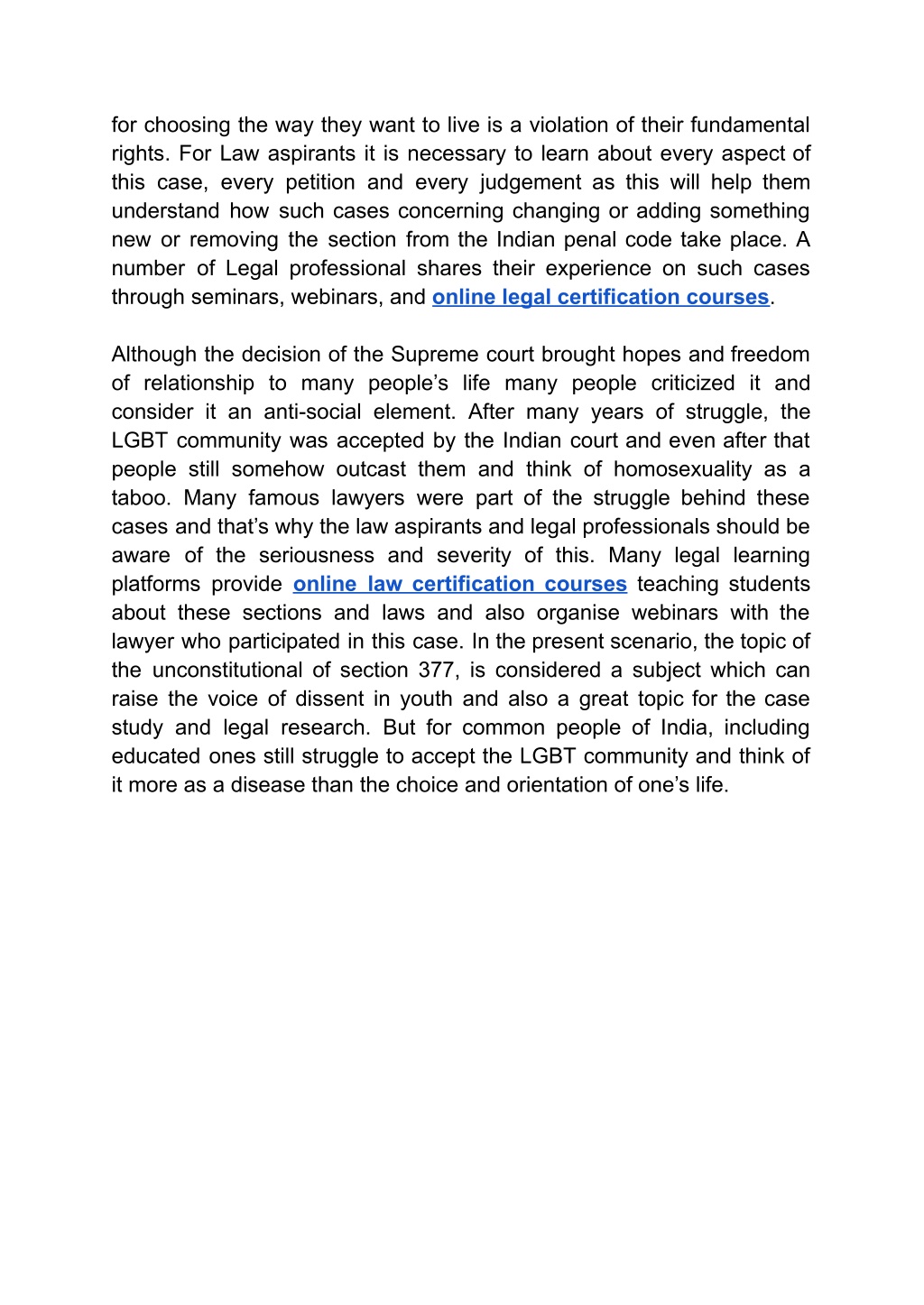 for choosing the way they want to live is a violation of their fundamental rights. For Law aspirants it is necessary to learn about every aspect of this case, every petition and every judgement as this will help them understand how such cases concerning changing or adding something new or removing the section from the Indian penal code take place. A number of Legal professional shares their experience on such cases through seminars, webinars, and online legal certification courses.

Although the decision of the Supreme court brought hopes and freedom of relationship to many people’s life many people criticized it and consider it an anti-social element. After many years of struggle, the LGBT community was accepted by the Indian court and even after that people still somehow outcast them and think of homosexuality as a taboo. Many famous lawyers were part of the struggle behind these cases and that’s why the law aspirants and legal professionals should be aware of the seriousness and severity of this. Many legal learning platforms provide online law certification courses teaching students about these sections and laws and also organise webinars with the lawyer who participated in this case. In the present scenario, the topic of the unconstitutional of section 377, is considered a subject which can raise the voice of dissent in youth and also a great topic for the case study and legal research. But for common people of India, including educated ones still struggle to accept the LGBT community and think of it more as a disease than the choice and orientation of one’s life.